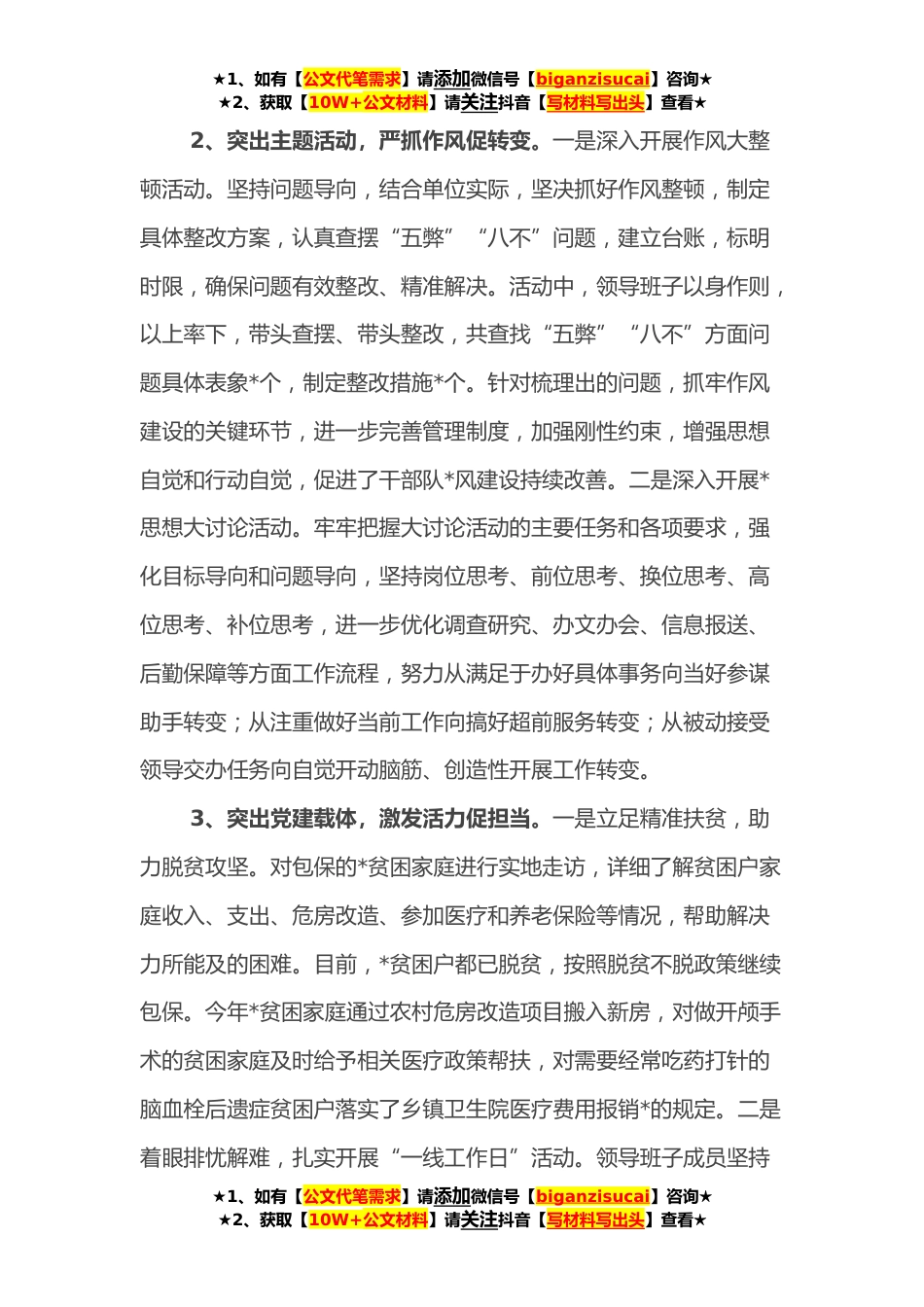 ★1、如有【公文代笔需求】请添加微信号【biganzisucai】咨询★
★2、获取【10W+公文材料】请关注抖音【写材料写出头】查看★

2、突出主题活动，严抓作风促转变。一是深入开展作风大整顿活动。坚持问题导向，结合单位实际，坚决抓好作风整顿，制定具体整改方案，认真查摆“五弊”“八不”问题，建立台账，标明时限，确保问题有效整改、精准解决。活动中，领导班子以身作则，以上率下，带头查摆、带头整改，共查找“五弊”“八不”方面问题具体表象*个，制定整改措施*个。针对梳理出的问题，抓牢作风建设的关键环节，进一步完善管理制度，加强刚性约束，增强思想自觉和行动自觉，促进了干部队*风建设持续改善。二是深入开展*思想大讨论活动。牢牢把握大讨论活动的主要任务和各项要求，强化目标导向和问题导向，坚持岗位思考、前位思考、换位思考、高位思考、补位思考，进一步优化调查研究、办文办会、信息报送、后勤保障等方面工作流程，努力从满足于办好具体事务向当好参谋助手转变；从注重做好当前工作向搞好超前服务转变；从被动接受领导交办任务向自觉开动脑筋、创造性开展工作转变。

3、突出党建载体，激发活力促担当。一是立足精准扶贫，助力脱贫攻坚。对包保的*贫困家庭进行实地走访，详细了解贫困户家庭收入、支出、危房改造、参加医疗和养老保险等情况，帮助解决力所能及的困难。目前，*贫困户都已脱贫，按照脱贫不脱政策继续包保。今年*贫困家庭通过农村危房改造项目搬入新房，对做开颅手术的贫困家庭及时给予相关医疗政策帮扶，对需要经常吃药打针的脑血栓后遗症贫困户落实了乡镇卫生院医疗费用报销*的规定。二是着眼排忧解难，扎实开展“一线工作日”活动。领导班子成员坚持

★1、如有【公文代笔需求】请添加微信号【biganzisucai】咨询★
★2、获取【10W+公文材料】请关注抖音【写材料写出头】查看★